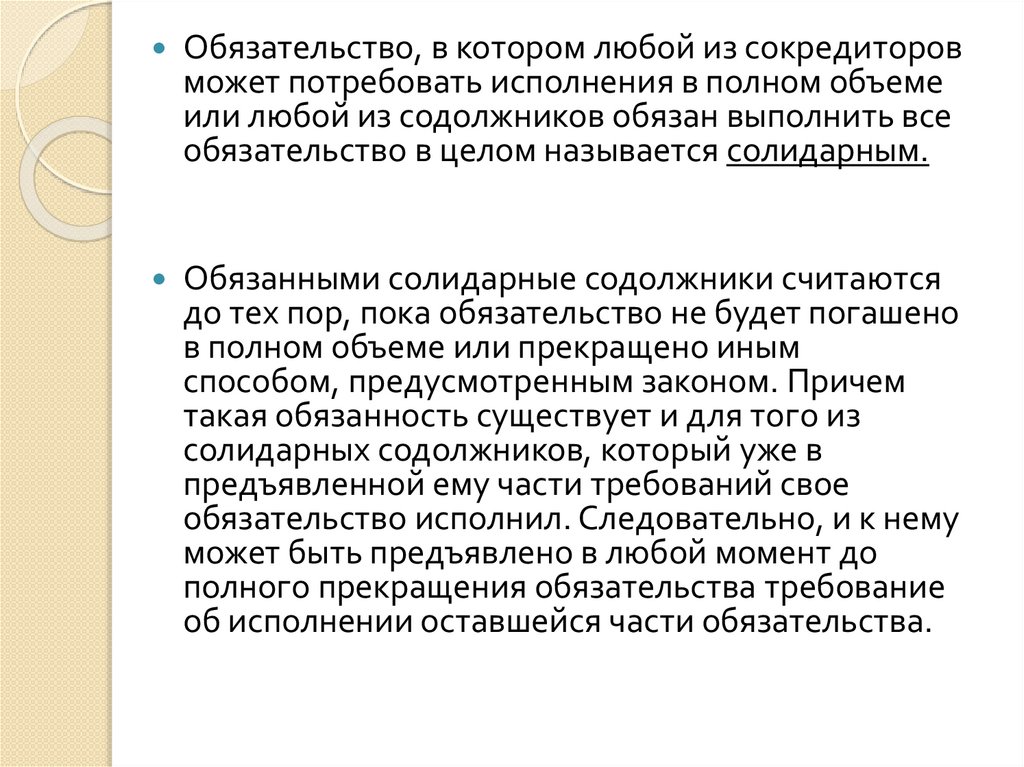 Обязательство, в котором любой из сокредиторов может потребовать исполнения в полном объеме или любой из содолжников обязан выполнить все обязательство в целом называется солидарным.

Обязанными солидарные содолжники считаются до тех пор, пока обязательство не будет погашено в полном объеме или прекращено иным способом, предусмотренным законом. Причем такая обязанность существует и для того из солидарных содолжников, который уже в предъявленной ему части требований свое обязательство исполнил. Следовательно, и к нему может быть предъявлено в любой момент до полного прекращения обязательства требование об исполнении оставшейся части обязательства.